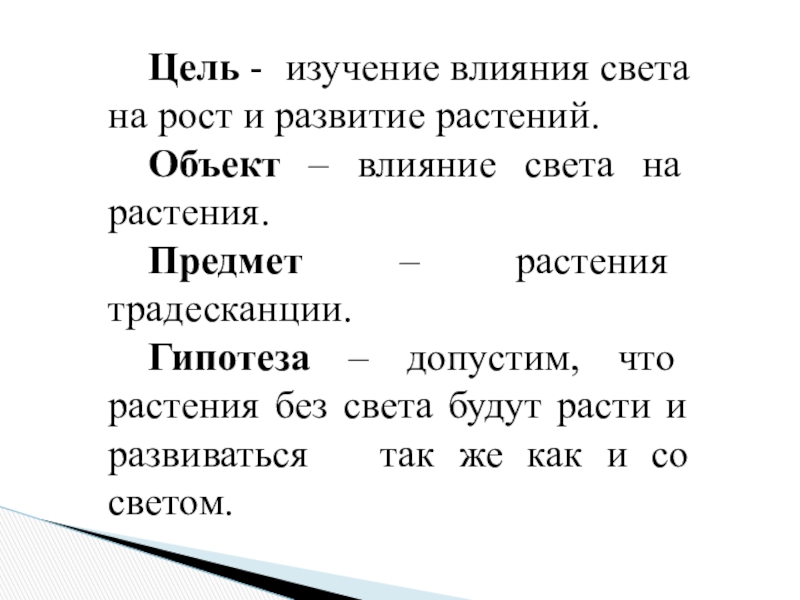 Цель - изучение влияния света на рост и развитие растений.

Объект – влияние света на растения.

Предмет – растения традесканции.

Гипотеза – допустим, что растения без света будут расти и развиваться так же как и со светом.